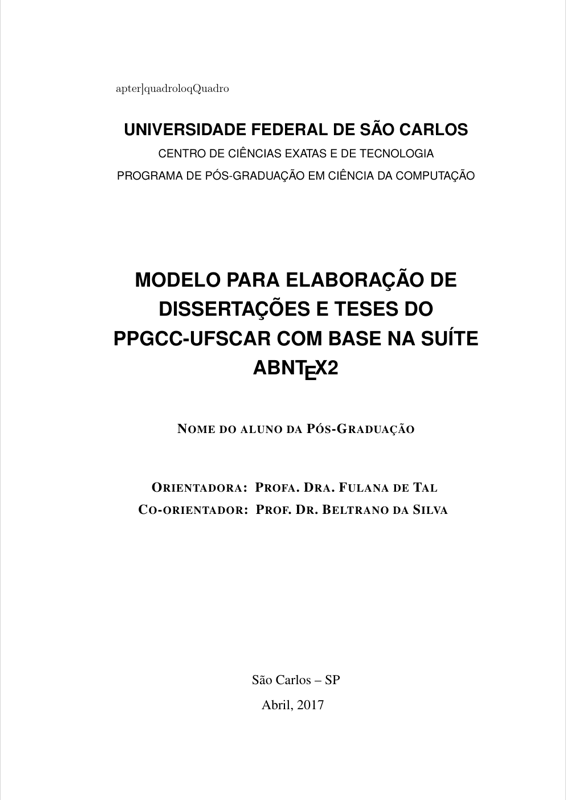 apter|quadroloqQuadro

UNIVERSIDADE FEDERAL DE SÃO CARLOS
CENTRO DE CIÊNCIAS EXATAS E DE TECNOLOGIA
PROGRAMA DE PÓS-GRADUAÇÃO EM CIÊNCIA DA COMPUTAÇÃO

MODELO PARA ELABORAÇÃO DE DISSERTAÇÕES E TESES DO PPGCC-UFSCAR COM BASE NA SUÍTE ABNTEX2

NOME DO ALUNO DA PÓS-GRADUAÇÃO

ORIENTADORA: PROFA. DRA. FULANA DE TAL
CO-ORIENTADOR: PROF. DR. BELTRANO DA SILVA

São Carlos – SP
Abril, 2017